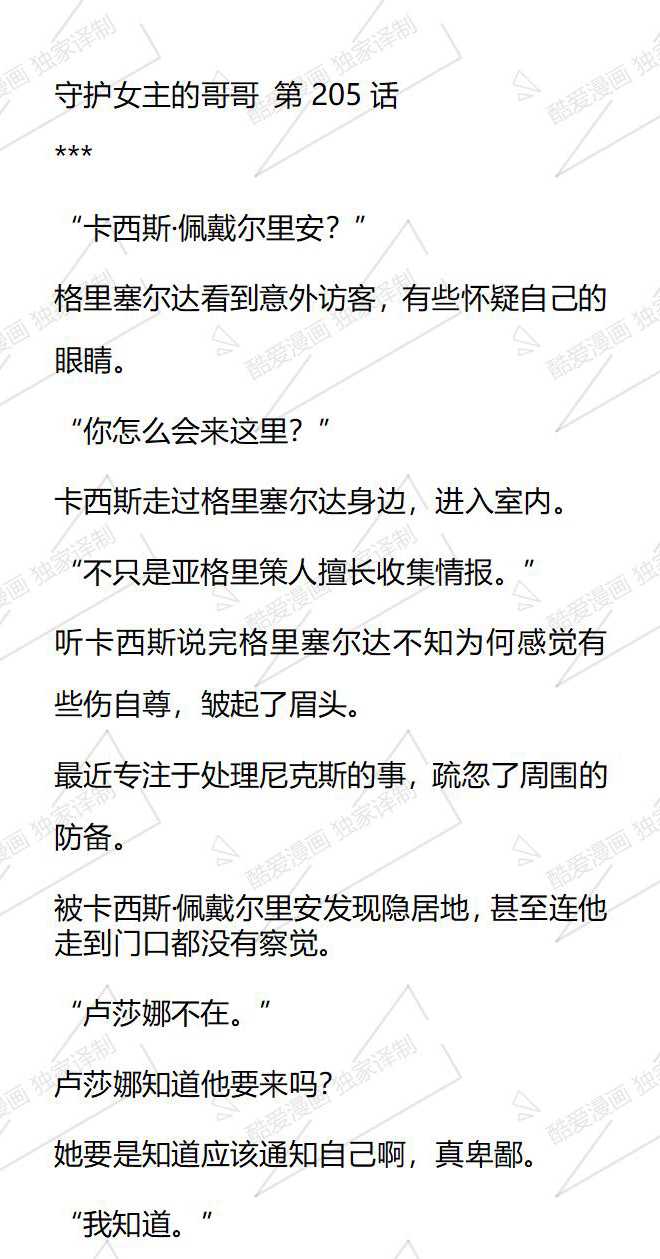 守护女主的哥哥 第205话

***

“卡西斯·佩戴尔里安？”

格里塞尔达看到意外访客，有些怀疑自己的眼睛。

“你怎么会来这里？”

卡西斯走过格里塞尔达身边，进入室内。

“不只是亚格里策人擅长收集情报。”

听卡西斯说完格里塞尔达不知为何感觉有些伤自尊，皱起了眉头。

最近专注于处理尼克斯的事，疏忽了周围的防备。

被卡西斯·佩戴尔里安发现隐居地，甚至连他走到门口都没有察觉。

“卢莎娜不在。”

卢莎娜知道他要来吗？

她要是知道应该通知自己啊，真卑鄙。

“我知道。”

酷爱漫画 独家译制